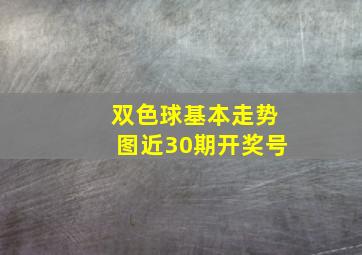 双色球基本走势图近30期开奖号